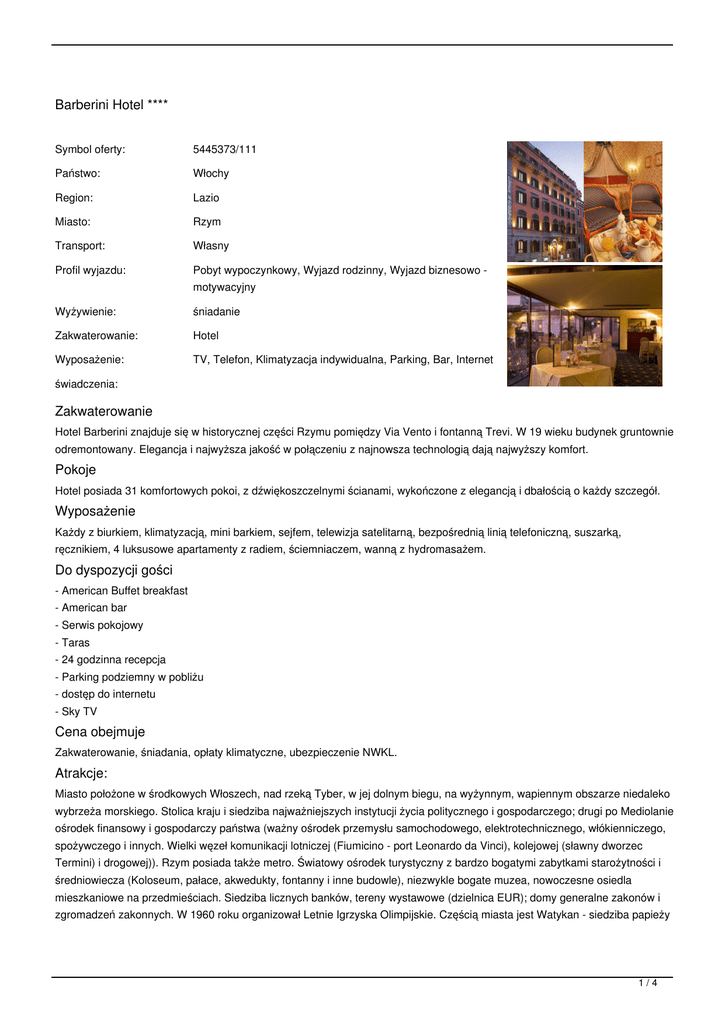 Barberini Hotel ****

| | |
|---|---|
| Symbol oferty: | 5445373/111 |
| Państwo: | Włochy |
| Region: | Lazio |
| Miasto: | Rzym |
| Transport: | Własny |
| Profil wyjazdu: | Pobyt wypoczynkowy, Wyjazd rodzinny, Wyjazd biznesowo - motywacyjny |
| Wyżywienie: | śniadanie |
| Zakwaterowanie: | Hotel |
| Wyposażenie: | TV, Telefon, Klimatyzacja indywidualna, Parking, Bar, Internet |
| świadczenia: | |

Zakwaterowanie

Hotel Barberini znajduje się w historycznej części Rzymu pomiędzy Via Vento i fontanną Trevi. W 19 wieku budynek gruntownie odremontowany. Elegancja i najwyższa jakość w połączeniu z najnowsza technologią dają najwyższy komfort.

Pokoje

Hotel posiada 31 komfortowych pokoi, z dźwiękoszczelnymi ścianami, wykończone z elegancją i dbałością o każdy szczegół.

Wyposażenie

Każdy z biurkiem, klimatyzacją, mini barkiem, sejfem, telewizja satelitarną, bezpośrednią linią telefoniczną, suszarką, ręcznikiem, 4 luksusowe apartamenty z radiem, ściemniaczem, wanną z hydromasażem.

Do dyspozycji gości

- American Buffet breakfast
- American bar
- Serwis pokojowy
- Taras
- 24 godzinna recepcja
- Parking podziemny w pobliżu
- dostęp do internetu
- Sky TV

Cena obejmuje

Zakwaterowanie, śniadania, opłaty klimatyczne, ubezpieczenie NWKL.

Atrakcje:

Miasto położone w środkowych Włoszech, nad rzeką Tyber, w jej dolnym biegu, na wyżynnym, wapiennym obszarze niedaleko wybrzeża morskiego. Stolica kraju i siedziba najważniejszych instytucji życia politycznego i gospodarczego; drugi po Mediolanie ośrodek finansowy i gospodarczy państwa (ważny ośrodek przemysłu samochodowego, elektrotechnicznego, włókienniczego, spożywczego i innych. Wielki węzeł komunikacji lotniczej (Fiumicino - port Leonardo da Vinci), kolejowej (sławny dworzec Termini) i drogowej)). Rzym posiada także metro. Światowy ośrodek turystyczny z bardzo bogatymi zabytkami starożytności i średniowiecza (Koloseum, pałace, akwedukty, fontanny i inne budowle), niezwykle bogate muzea, nowoczesne osiedla mieszkaniowe na przedmieściach. Siedziba licznych banków, tereny wystawowe (dzielnica EUR); domy generalne zakonów i zgromadzeń zakonnych. W 1960 roku organizował Letnie Igrzyska Olimpijskie. Częścią miasta jest Watykan - siedziba papieży

1 / 4